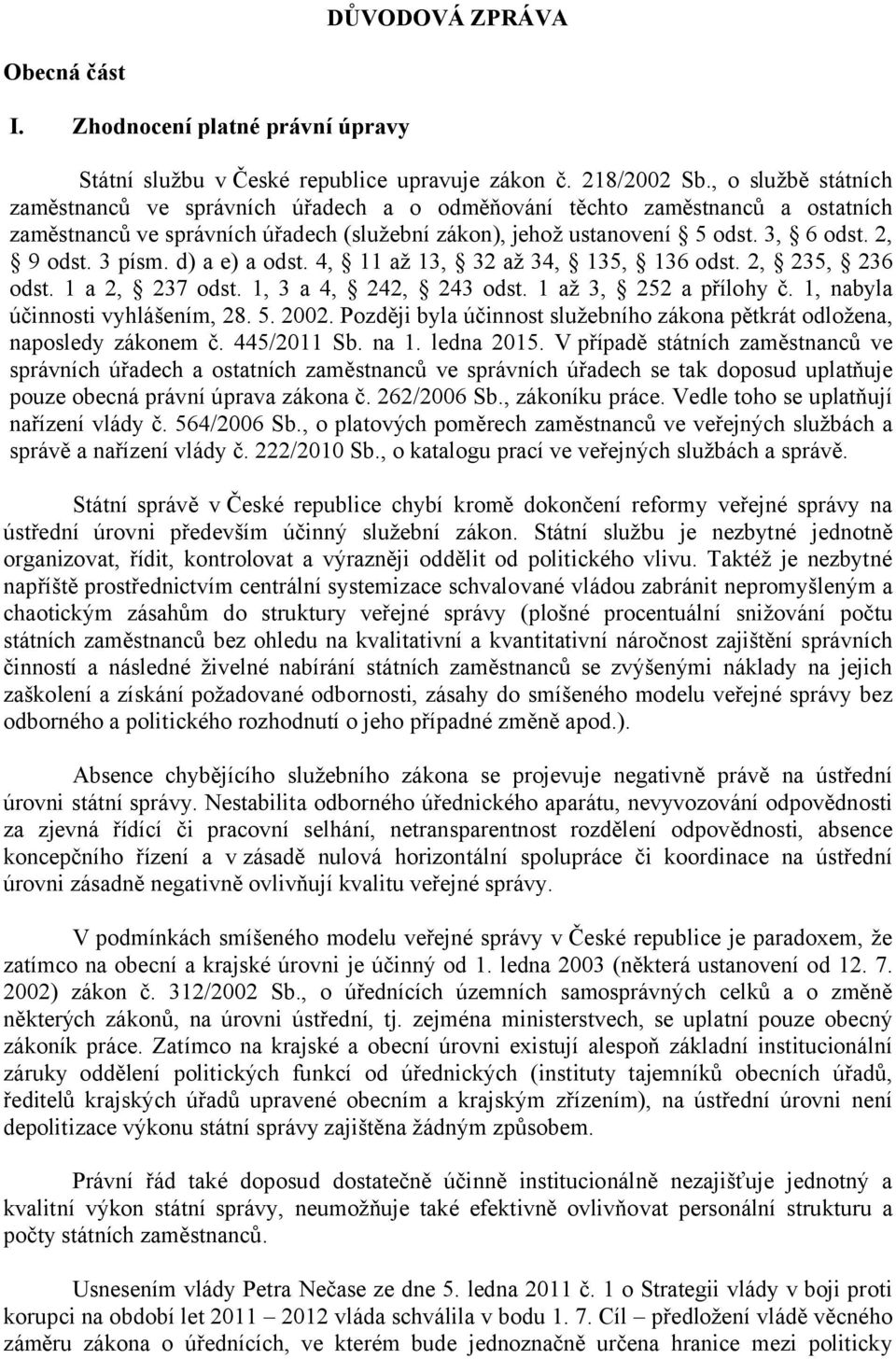 DŮVODOVÁ ZPRÁVA

Obecná část

I. Zhodnocení platné právní úpravy

Státní službu v České republice upravuje zákon č. 218/2002 Sb., o službě státních zaměstnanců ve správních úřadech a o odměňování těchto zaměstnanců a ostatních zaměstnanců ve správních úřadech (služební zákon), jehož ustanovení § 5 odst. 3, § 6 odst. 2, § 9 odst. 3 písm. d) a e) a odst. 4, § 11 až 13, § 32 až 34, § 135, § 136 odst. 2, § 235, § 236 odst. 1 a 2, § 237 odst. 1, 3 a 4, § 242, § 243 odst. 1 až 3, § 252 a přílohy č. 1, nabyla účinnosti vyhlášením, 28. 5. 2002. Později byla účinnost služebního zákona pětkrát odložena, naposledy zákonem č. 445/2011 Sb. na 1. ledna 2015. V případě státních zaměstnanců ve správních úřadech a ostatních zaměstnanců ve správních úřadech se tak doposud uplatňuje pouze obecná právní úprava zákona č. 262/2006 Sb., zákoníku práce. Vedle toho se uplatňují nařízení vlády č. 564/2006 Sb., o platových poměrech zaměstnanců ve veřejných službách a správě a nařízení vlády č. 222/2010 Sb., o katalogu prací ve veřejných službách a správě.

Státní správě v České republice chybí kromě dokončení reformy veřejné správy na ústřední úrovni především účinný služební zákon. Státní službu je nezbytné jednotně organizovat, řídit, kontrolovat a výrazněji oddělit od politického vlivu. Taktéž je nezbytné napříště prostřednictvím centrální systemizace schvalované vládou zabránit nepromyšleným a chaotickým zásahům do struktury veřejné správy (plošné procentuální snižování počtu státních zaměstnanců bez ohledu na kvalitativní a kvantitativní náročnost zajištění správních činností a následné živelné nabírání státních zaměstnanců se zvýšenými náklady na jejich zaškolení a získání požadované odbornosti, zásahy do smíšeného modelu veřejné správy bez odborného a politického rozhodnutí o jeho případné změně apod.).

Absence chybějícího služebního zákona se projevuje negativně právě na ústřední úrovni státní správy. Nestabilita odborného úřednického aparátu, nevyvozování odpovědnosti za zjevná řídící či pracovní selhání, netransparentnost rozdělení odpovědnosti, absence koncepčního řízení a v zásadě nulová horizontální spolupráce či koordinace na ústřední úrovni zásadně negativně ovlivňují kvalitu veřejné správy.

V podmínkách smíšeného modelu veřejné správy v České republice je paradoxem, že zatímco na obecní a krajské úrovni je účinný od 1. ledna 2003 (některá ustanovení od 12. 7. 2002) zákon č. 312/2002 Sb., o úřednících územních samosprávných celků a o změně některých zákonů, na úrovni ústřední, tj. zejména ministerstvech, se uplatní pouze obecný zákoník práce. Zatímco na krajské a obecní úrovni existují alespoň základní institucionální záruky oddělení politických funkcí od úřednických (instituty tajemníků obecních úřadů, ředitelů krajských úřadů upravené obecním a krajským zřízením), na ústřední úrovni není depolitizace výkonu státní správy zajištěna žádným způsobem.

Právní řád také doposud dostatečně účinně institucionálně nezajišťuje jednotný a kvalitní výkon státní správy, neumožňuje také efektivně ovlivňovat personální strukturu a počty státních zaměstnanců.

Usnesením vlády Petra Nečase ze dne 5. ledna 2011 č. 1 o Strategii vlády v boji proti korupci na období let 2011 – 2012 vláda schválila v bodu 1. 7. Cíl – předložení vládě věcného záměru zákona o úřednících, ve kterém bude jednoznačně určena hranice mezi politicky